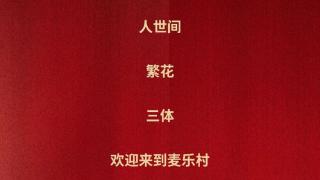 人世间

繁花

三体

欢迎来到麦乐村